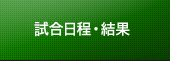 試合日程・結果